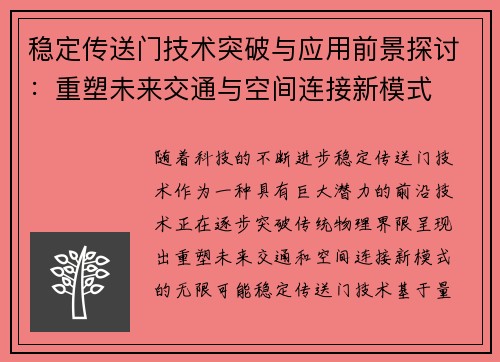 稳定传送门技术突破与应用前景探讨：重塑未来交通与空间连接新模式

随着科技的不断进步稳定传送门技术作为一种具有巨大潜力的前沿技术正在逐步突破传统物理界限呈现出重塑未来交通和空间连接新模式的无限可能稳定传送门技术基于量